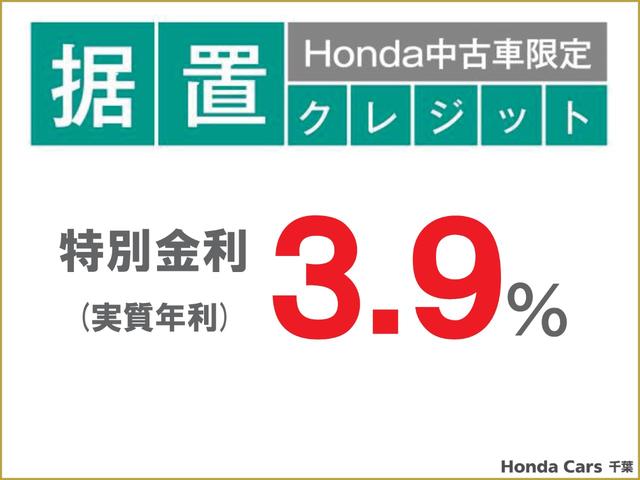 据置

Honda中古車限定

クレジット

特別金利
（実質年利）

3.9%

Honda Cars 千葉